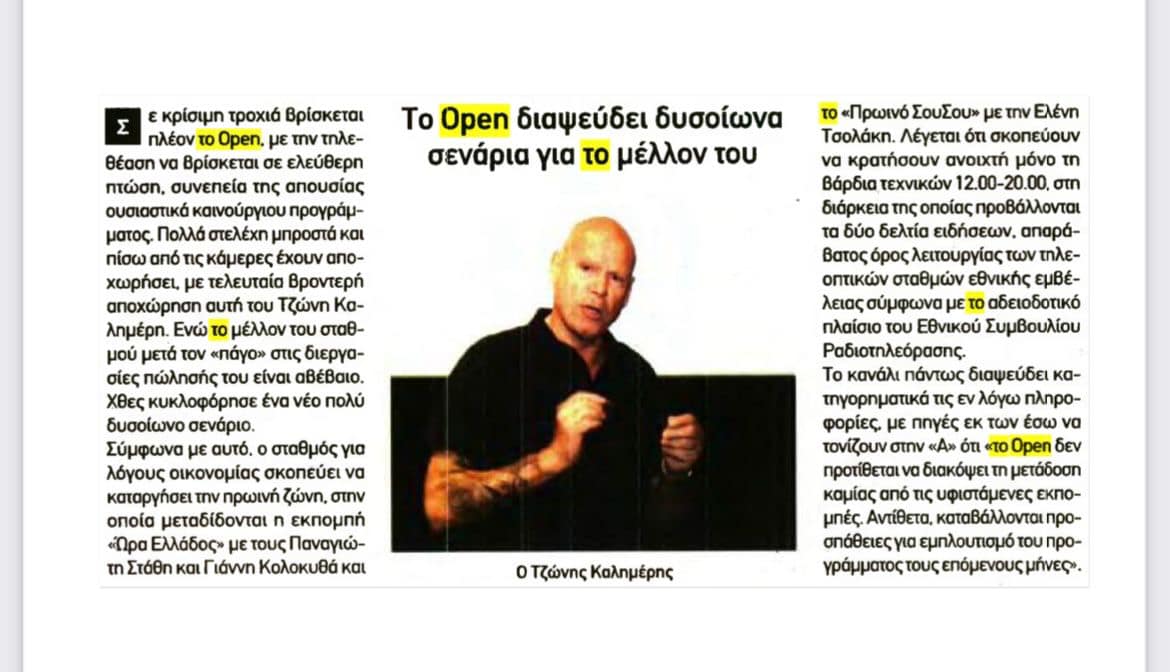 Το Open διαψεύδει δυσοίωνα σενάρια για το μέλλον του

Σε κρίσιμη τροχιά βρίσκεται πλέον το Open, με την τηλεθέαση να βρίσκεται σε ελεύθερη πτώση, συνεπεία της απουσίας ουσιαστικά καινούργιου προγράμματος. Πολλά στελέχη μπροστά και πίσω από τις κάμερες έχουν αποχωρήσει, με τελευταία βροντερή αποχώρηση αυτή του Τζώνη Καλημέρη. Ενώ το μέλλον του σταθμού μετά τον «πάγο» στις διεργασίες πώλησής του είναι αβέβαιο. Χθες κυκλοφόρησε ένα νέο πολύ δυσοίωνο σενάριο.

Σύμφωνα με αυτό, ο σταθμός για λόγους οικονομίας σκοπεύει να καταργήσει την πρωινή ζώνη, στην οποία μεταδίδονται η εκπομπή «Ώρα Ελλάδος» με τους Παναγιώτη Στάθη και Γιάννη Κολοκυθά και το «Πρωινό ΣουΣου» με την Ελένη Τσολάκη. Λέγεται ότι σκοπεύουν να κρατήσουν ανοιχτή μόνο τη βάρδια τεχνικών 12.00-20.00, στη διάρκεια της οποίας προβάλλονται τα δύο δελτία ειδήσεων, απαράβατος όρος λειτουργίας των τηλεοπτικών σταθμών εθνικής εμβέλειας σύμφωνα με το αδειοδοτικό πλαίσιο του Εθνικού Συμβουλίου Ραδιοτηλεόρασης.

Το κανάλι πάντως διαψεύδει κατηγορηματικά τις εν λόγω πληροφορίες, με πηγές εκ των έσω να τονίζουν στην «Α» ότι «το Open δεν προτίθεται να διακόψει τη μετάδοση καμίας από τις υφιστάμενες εκπομπές. Αντίθετα, καταβάλλονται προσπάθειες για εμπλουτισμό του προγράμματος τους επόμενους μήνες».

Ο Τζώνης Καλημέρης